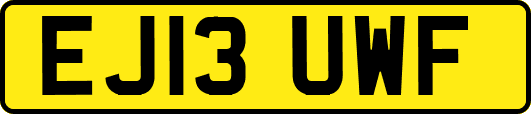 EJ13 UWF